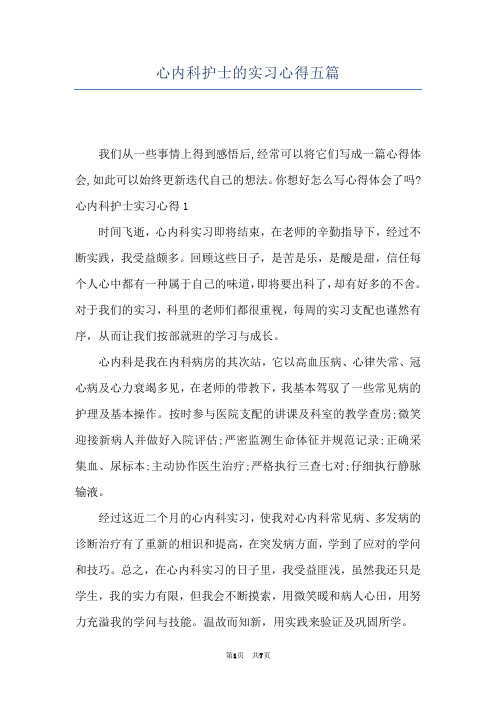 心内科护士的实习心得五篇

我们从一些事情上得到感悟后,经常可以将它们写成一篇心得体会,如此可以始终更新迭代自己的想法。你想好怎么写心得体会了吗?

心内科护士实习心得1

时间飞逝，心内科实习即将结束，在老师的辛勤指导下，经过不断实践，我受益颇多。回顾这些日子，是苦是乐，是酸是甜，信任每个人心中都有一种属于自己的味道,即将要出科了,却有好多的不舍。对于我们的实习，科里的老师们都很重视，每周的实习支配也谨然有序，从而让我们按部就班的学习与成长。

心内科是我在内科病房的其次站，它以高血压病、心律失常、冠心病及心力衰竭多见，在老师的带教下，我基本驾驭了一些常见病的护理及基本操作。按时参与医院支配的讲课及科室的教学查房;微笑迎接新病人并做好入院评估;严密监测生命体征并规范记录;正确采集血、尿标本;主动协作医生治疗;严格执行三查七对;仔细执行静脉输液。

经过这近二个月的心内科实习，使我对心内科常见病、多发病的诊断治疗有了重新的相识和提高，在突发病方面，学到了应对的学问和技巧。总之，在心内科实习的日子里，我受益匪浅，虽然我还只是学生，我的实力有限，但我会不断摸索，用微笑暖和病人心田，用努力充溢我的学问与技能。温故而知新，用实践来验证及巩固所学。

第1页 共7页